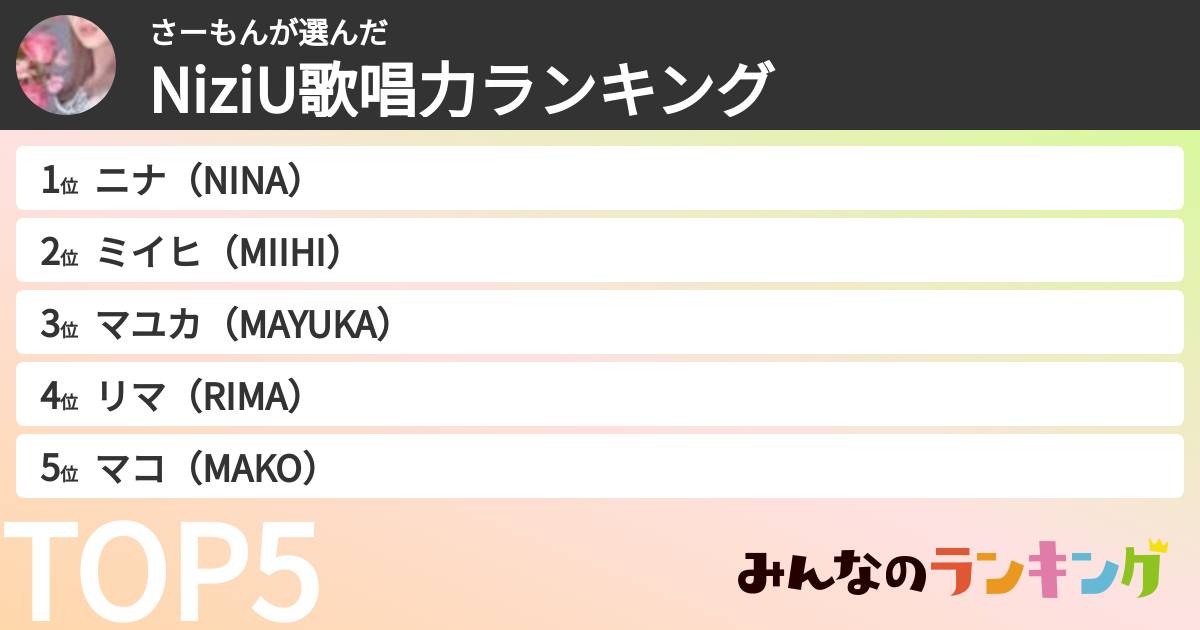 さーもんが選んだ
NiziU歌唱力ランキング

1位 ニナ（NINA）
2位 ミイヒ（MIIHI）
3位 マユカ（MAYUKA）
4位 リマ（RIMA）
5位 マコ（MAKO）

TOP5

みんなのランキング